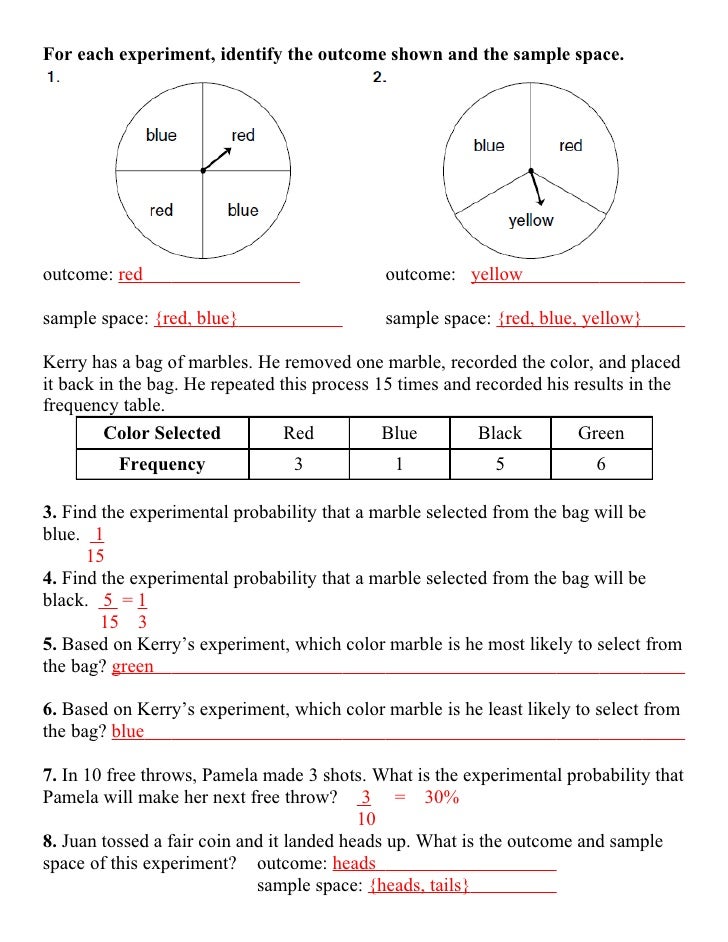 For each experiment, identify the outcome shown and the sample space.

1.

blue red
red blue

outcome: red

sample space: {red, blue}

2.

blue red
yellow

outcome: yellow

sample space: {red, blue, yellow}

Kerry has a bag of marbles. He removed one marble, recorded the color, and placed it back in the bag. He repeated this process 15 times and recorded his results in the frequency table.

| Color Selected | Red | Blue | Black | Green |
|---|---|---|---|---|
| Frequency | 3 | 1 | 5 | 6 |

3. Find the experimental probability that a marble selected from the bag will be blue. $\frac{1}{15}$

4. Find the experimental probability that a marble selected from the bag will be black. $\frac{5}{15} = \frac{1}{3}$

5. Based on Kerry's experiment, which color marble is he most likely to select from the bag? green

6. Based on Kerry's experiment, which color marble is he least likely to select from the bag? blue

7. In 10 free throws, Pamela made 3 shots. What is the experimental probability that Pamela will make her next free throw? $\frac{3}{10}$ = 30%

8. Juan tossed a fair coin and it landed heads up. What is the outcome and sample space of this experiment? outcome: heads
sample space: {heads, tails}